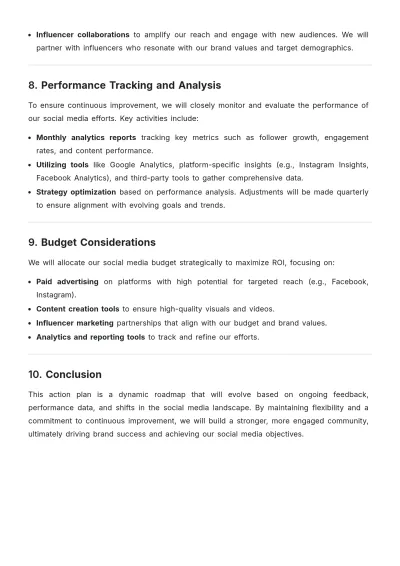 • Influencer collaborations to amplify our reach and engage with new audiences. We will partner with influencers who resonate with our brand values and target demographics.

8. Performance Tracking and Analysis

To ensure continuous improvement, we will closely monitor and evaluate the performance of our social media efforts. Key activities include:

• Monthly analytics reports tracking key metrics such as follower growth, engagement rates, and content performance.
• Utilizing tools like Google Analytics, platform-specific insights (e.g., Instagram Insights, Facebook Analytics), and third-party tools to gather comprehensive data.
• Strategy optimization based on performance analysis. Adjustments will be made quarterly to ensure alignment with evolving goals and trends.

9. Budget Considerations

We will allocate our social media budget strategically to maximize ROI, focusing on:

• Paid advertising on platforms with high potential for targeted reach (e.g., Facebook, Instagram).
• Content creation tools to ensure high-quality visuals and videos.
• Influencer marketing partnerships that align with our budget and brand values.
• Analytics and reporting tools to track and refine our efforts.

10. Conclusion

This action plan is a dynamic roadmap that will evolve based on ongoing feedback, performance data, and shifts in the social media landscape. By maintaining flexibility and a commitment to continuous improvement, we will build a stronger, more engaged community, ultimately driving brand success and achieving our social media objectives.